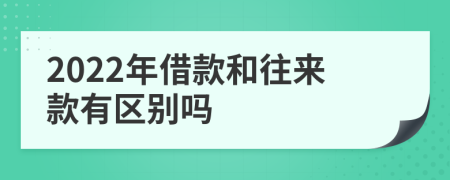 2022年借款和往来款有区别吗